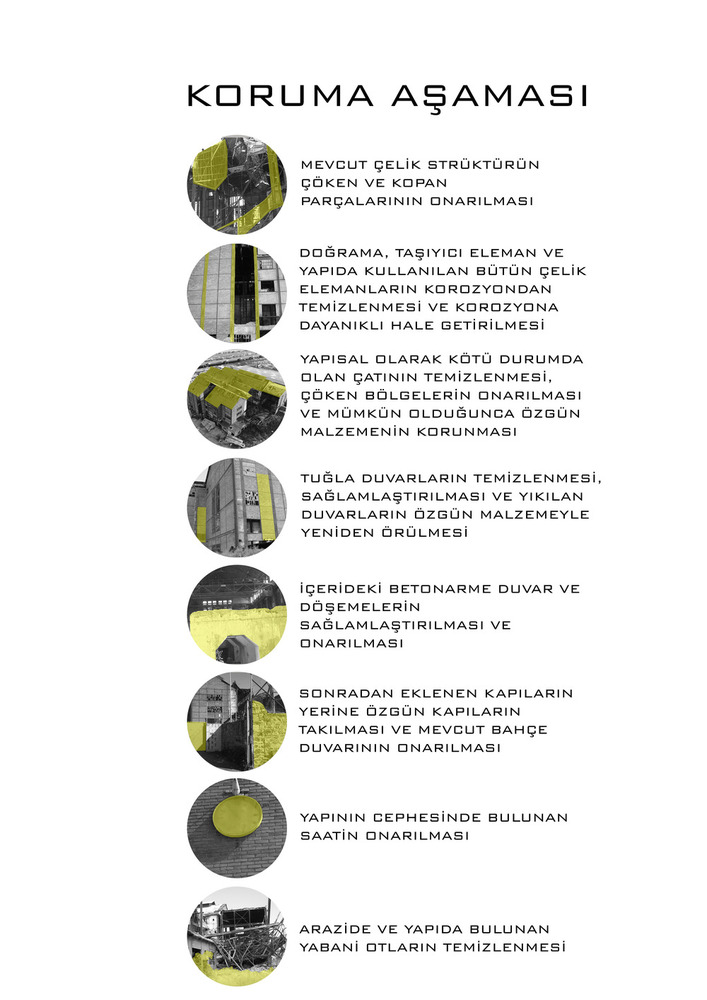 KORUMA AŞAMASI

MEVCUT ÇELİK STRÜKTÜRÜN ÇÖKEN VE KOPAN PARÇALARININ ONARILMASI

DOĞRAMA, TAŞIYICI ELEMAN VE YAPIDA KULLANILAN BÜTÜN ÇELİK ELEMANLARIN KOROZYONDAN TEMİZLENMESİ VE KOROZYONA DAYANIKLI HALE GETİRİLMESİ

YAPISAL OLARAK KÖTÜ DURUMDA OLAN ÇATININ TEMİZLENMESİ, ÇÖKEN BÖLGELERİN ONARILMASI VE MÜMKÜN OLDUĞUNCA ÖZGÜN MALZEMENİN KORUNMASI

TUĞLA DUVARLARIN TEMİZLENMESİ, SAĞLAMLAŞTIRILMASI VE YIKILAN DUVARLARIN ÖZGÜN MALZEMEYLE YENİDEN ÖRÜLMESİ

İÇERİDEKİ BETONARME DUVAR VE DÖŞEMELERİN SAĞLAMLAŞTIRILMASI VE ONARILMASI

SONRADAN EKLENEN KAPILARIN YERİNE ÖZGÜN KAPILARIN TAKILMASI VE MEVCUT BAHÇE DUVARININ ONARILMASI

YAPININ CEPHESİNDE BULUNAN SAATİN ONARILMASI

ARAZİDE VE YAPIDA BULUNAN YABANİ OTLARIN TEMİZLENMESİ